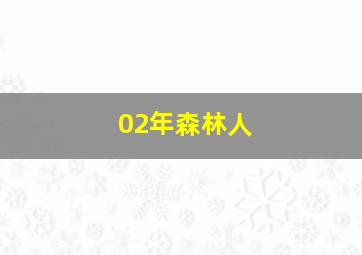 02年森林人